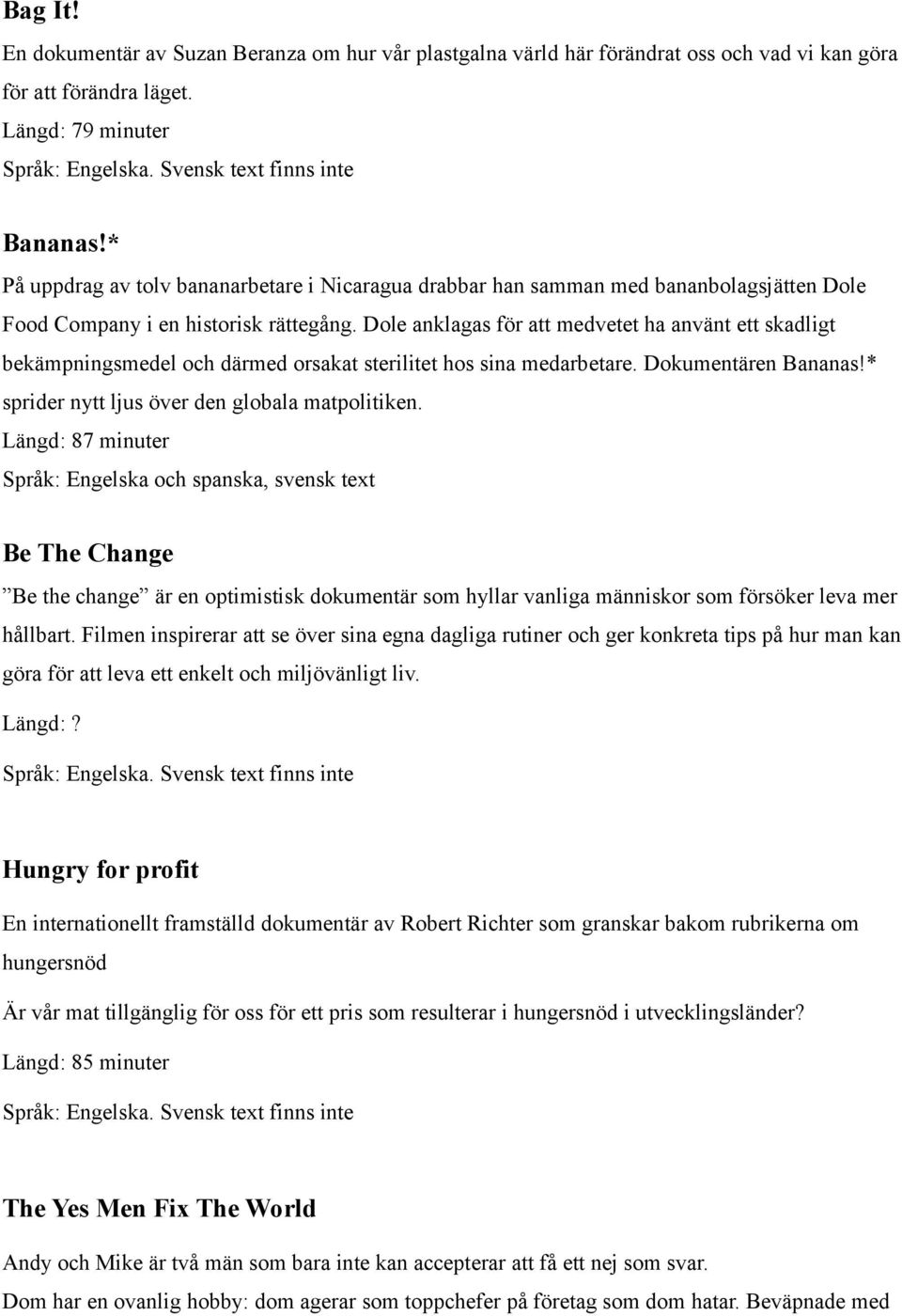 Bag It!
En dokumentär av Suzan Beranza om hur vår plastgalna värld här förändrat oss och vad vi kan göra för att förändra läget.
Längd: 79 minuter
Språk: Engelska. Svensk text finns inte

Bananas!*
På uppdrag av tolv bananarbetare i Nicaragua drabbar han samman med bananbolagsjätten Dole Food Company i en historisk rättegång. Dole anklagas för att medvetet ha använt ett skadligt bekämpningsmedel och därmed orsakat sterilitet hos sina medarbetare. Dokumentären Bananas!* sprider nytt ljus över den globala matpolitiken.
Längd: 87 minuter
Språk: Engelska och spanska, svensk text

Be The Change
”Be the change” är en optimistisk dokumentär som hyllar vanliga människor som försöker leva mer hållbart. Filmen inspirerar att se över sina egna dagliga rutiner och ger konkreta tips på hur man kan göra för att leva ett enkelt och miljövänligt liv.
Längd: ?
Språk: Engelska. Svensk text finns inte

Hungry for profit
En internationellt framställd dokumentär av Robert Richter som granskar bakom rubrikerna om hungersnöd
Är vår mat tillgänglig för oss för ett pris som resulterar i hungersnöd i utvecklingsländer?
Längd: 85 minuter
Språk: Engelska. Svensk text finns inte

The Yes Men Fix The World
Andy och Mike är två män som bara inte kan accepterar att få ett nej som svar.
Dom har en ovanlig hobby: dom agerar som toppchefer på företag som dom hatar. Beväpnade med